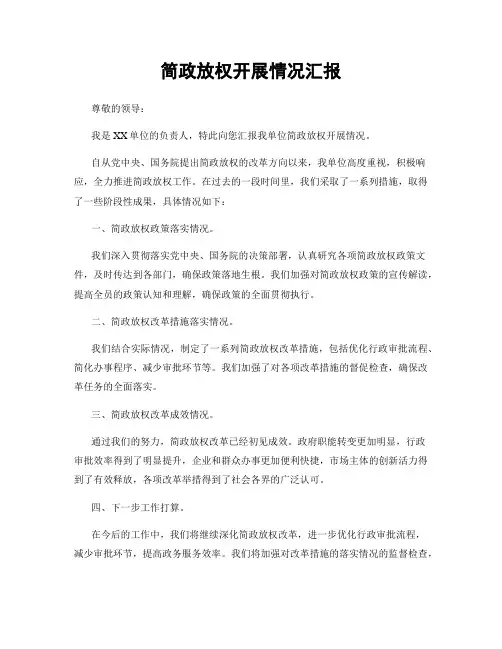 简政放权开展情况汇报

尊敬的领导：

我是XX单位的负责人，特此向您汇报我单位简政放权开展情况。

自从党中央、国务院提出简政放权的改革方向以来，我单位高度重视，积极响应，全力推进简政放权工作。在过去的一段时间里，我们采取了一系列措施，取得了一些阶段性成果，具体情况如下：

一、简政放权政策落实情况。

我们深入贯彻落实党中央、国务院的决策部署，认真研究各项简政放权政策文件，及时传达到各部门，确保政策落地生根。我们加强对简政放权政策的宣传解读，提高全员的政策认知和理解，确保政策的全面贯彻执行。

二、简政放权改革措施落实情况。

我们结合实际情况，制定了一系列简政放权改革措施，包括优化行政审批流程、简化办事程序、减少审批环节等。我们加强了对各项改革措施的督促检查，确保改革任务的全面落实。

三、简政放权改革成效情况。

通过我们的努力，简政放权改革已经初见成效。政府职能转变更加明显，行政审批效率得到了明显提升，企业和群众办事更加便利快捷，市场主体的创新活力得到了有效释放，各项改革举措得到了社会各界的广泛认可。

四、下一步工作打算。

在今后的工作中，我们将继续深化简政放权改革，进一步优化行政审批流程，减少审批环节，提高政务服务效率。我们将加强对改革措施的落实情况的监督检查，